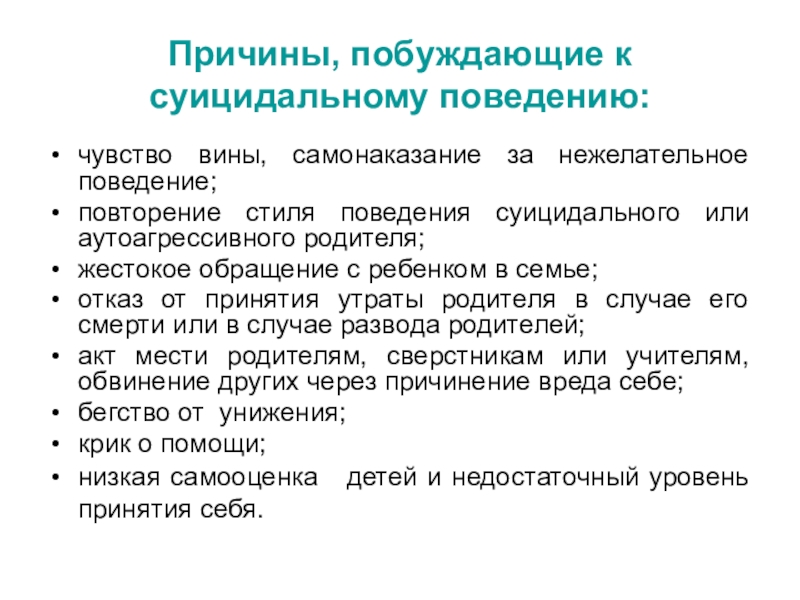 Причины, побуждающие к суицидальному поведению:

• чувство вины, самонаказание за нежелательное поведение;
• повторение стиля поведения суицидального или аутоагрессивного родителя;
• жестокое обращение с ребенком в семье;
• отказ от принятия утраты родителя в случае его смерти или в случае развода родителей;
• акт мести родителям, сверстникам или учителям, обвинение других через причинение вреда себе;
• бегство от унижения;
• крик о помощи;
• низкая самооценка детей и недостаточный уровень принятия себя.